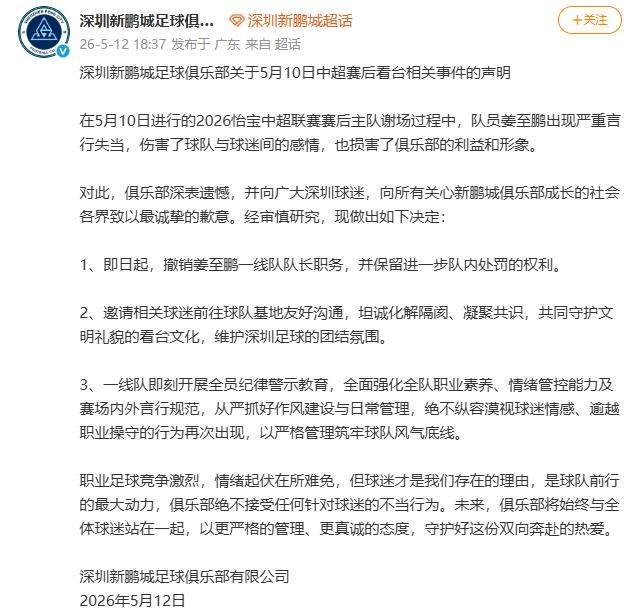 深圳新鹏城足球俱...

深圳新鹏城超话

+关注

26-5-12 18:37 发布于 广东 来自 超话

深圳新鹏城足球俱乐部关于5月10日中超赛后看台相关事件的声明

在5月10日进行的2026怡宝中超联赛赛后主队谢场过程中，队员姜至鹏出现严重言行失当，伤害了球队与球迷间的感情，也损害了俱乐部的利益和形象。

对此，俱乐部深表遗憾，并向广大深圳球迷，向所有关心新鹏城俱乐部成长的社会各界致以最诚挚的歉意。经审慎研究，现做出如下决定：

1、即日起，撤销姜至鹏一线队队长职务，并保留进一步队内处罚的权利。

2、邀请相关球迷前往球队基地友好沟通，坦诚化解隔阂、凝聚共识，共同守护文明礼貌的看台文化，维护深圳足球的团结氛围。

3、一线队即刻开展全员纪律警示教育，全面强化全队职业素养、情绪管控能力及赛场内外言行规范，从严抓好作风建设与日常管理，绝不纵容漠视球迷情感、逾越职业操守的行为再次出现，以严格管理筑牢球队风气底线。

职业足球竞争激烈，情绪起伏在所难免，但球迷才是我们存在的理由，是球队前行的最大动力，俱乐部绝不接受任何针对球迷的不当行为。未来，俱乐部将始终与全体球迷站在一起，以更严格的管理、更真诚的态度，守护好这份双向奔赴的热爱。

深圳新鹏城足球俱乐部有限公司
2026年5月12日